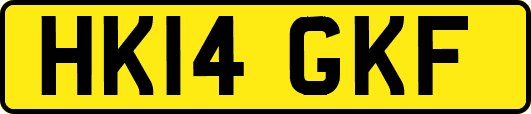 HK14 GKF